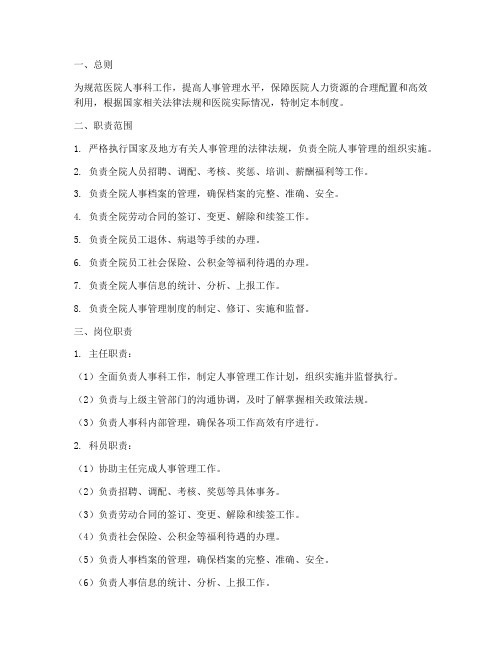 一、总则

为规范医院人事科工作，提高人事管理水平，保障医院人力资源的合理配置和高效利用，根据国家相关法律法规和医院实际情况，特制定本制度。

二、职责范围

1. 严格执行国家及地方有关人事管理的法律法规，负责全院人事管理的组织实施。

2. 负责全院人员招聘、调配、考核、奖惩、培训、薪酬福利等工作。

3. 负责全院人事档案的管理，确保档案的完整、准确、安全。

4. 负责全院劳动合同的签订、变更、解除和续签工作。

5. 负责全院员工退休、病退等手续的办理。

6. 负责全院员工社会保险、公积金等福利待遇的办理。

7. 负责全院人事信息的统计、分析、上报工作。

8. 负责全院人事管理制度的制定、修订、实施和监督。

三、岗位职责

1. 主任职责：

（1）全面负责人事科工作，制定人事管理工作计划，组织实施并监督执行。

（2）负责与上级主管部门的沟通协调，及时了解掌握相关政策法规。

（3）负责人事科内部管理，确保各项工作高效有序进行。

2. 科员职责：

（1）协助主任完成人事管理工作。

（2）负责招聘、调配、考核、奖惩等具体事务。

（3）负责劳动合同的签订、变更、解除和续签工作。

（4）负责社会保险、公积金等福利待遇的办理。

（5）负责人事档案的管理，确保档案的完整、准确、安全。

（6）负责人事信息的统计、分析、上报工作。